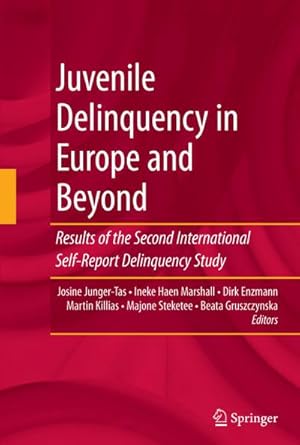 Juvenile Delinquency in Europe and Beyond

Results of the Second International Self-Report Delinquency Study

Josine Junger-Tas • Ineke Haen Marshall • Dirk Enzmann
Martin Killias • Majone Steketee • Beata Gruszczynska
Editors

Springer